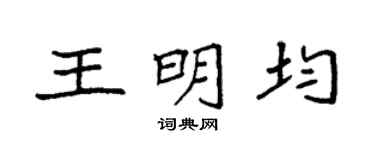 王明均

词典网